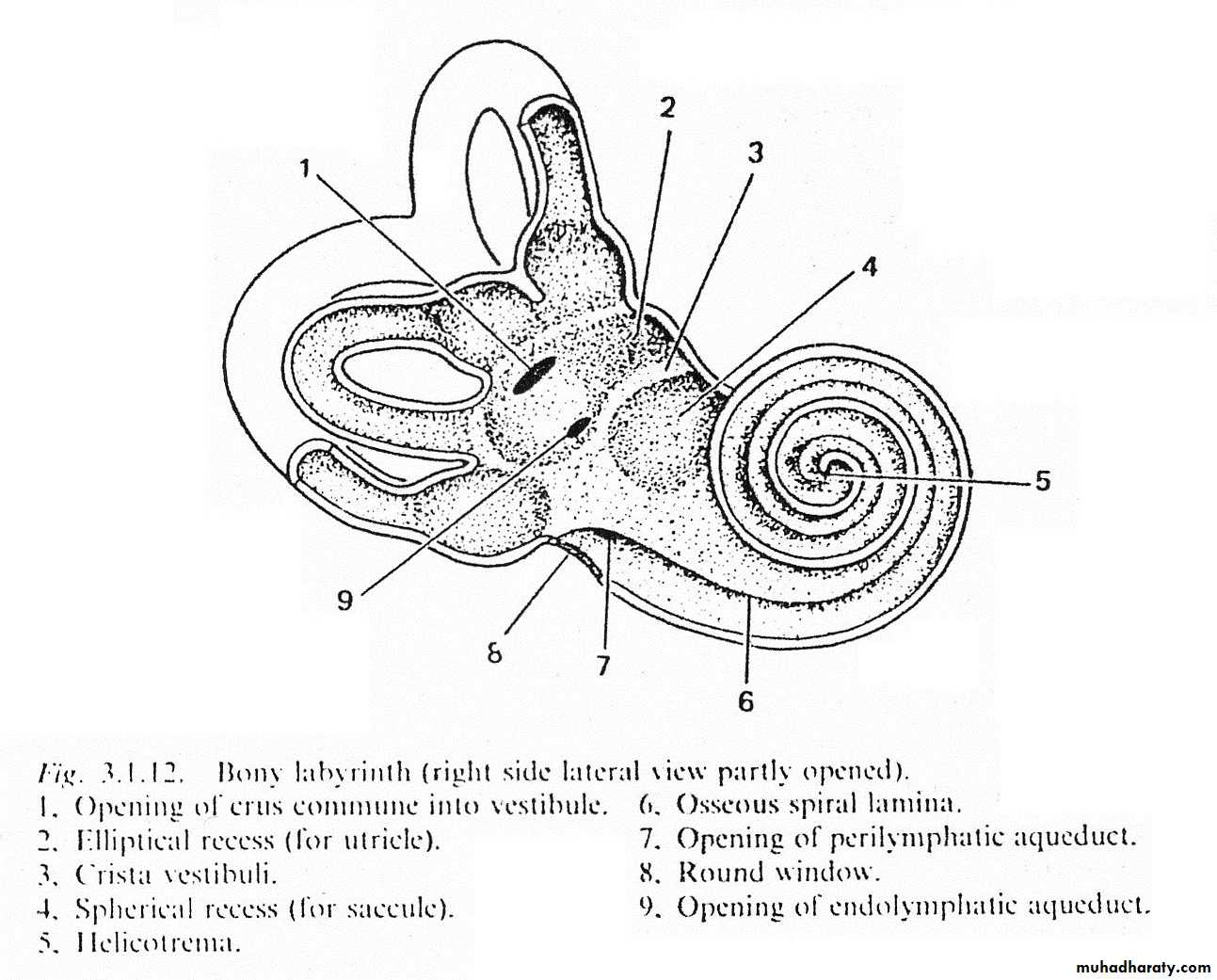 1
2
3
4
5
9
8
7
6

Fig. 3.1.12. Bony labyrinth (right side lateral view partly opened).

1. Opening of crus commune into vestibule.
2. Elliptical recess (for utricle).
3. Crista vestibuli.
4. Spherical recess (for saccule).
5. Helicotrema.

6. Osseous spiral lamina.
7. Opening of perilymphatic aqueduct.
8. Round window.
9. Opening of endolymphatic aqueduct.

muhadharaty.com